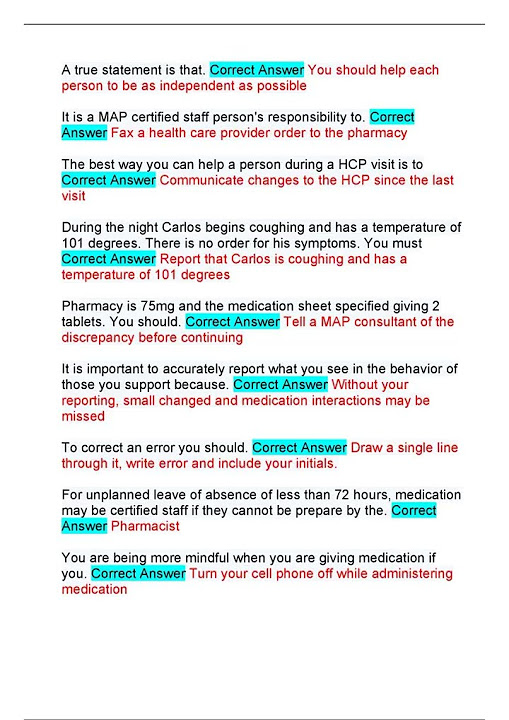 A true statement is that. Correct Answer You should help each person to be as independent as possible

It is a MAP certified staff person's responsibility to. Correct Answer Fax a health care provider order to the pharmacy

The best way you can help a person during a HCP visit is to Correct Answer Communicate changes to the HCP since the last visit

During the night Carlos begins coughing and has a temperature of 101 degrees. There is no order for his symptoms. You must Correct Answer Report that Carlos is coughing and has a temperature of 101 degrees

Pharmacy is 75mg and the medication sheet specified giving 2 tablets. You should. Correct Answer Tell a MAP consultant of the discrepancy before continuing

It is important to accurately report what you see in the behavior of those you support because. Correct Answer Without your reporting, small changed and medication interactions may be missed

To correct an error you should. Correct Answer Draw a single line through it, write error and include your initials.

For unplanned leave of absence of less than 72 hours, medication may be certified staff if they cannot be prepare by the. Correct Answer Pharmacist

You are being more mindful when you are giving medication if you. Correct Answer Turn your cell phone off while administering medication